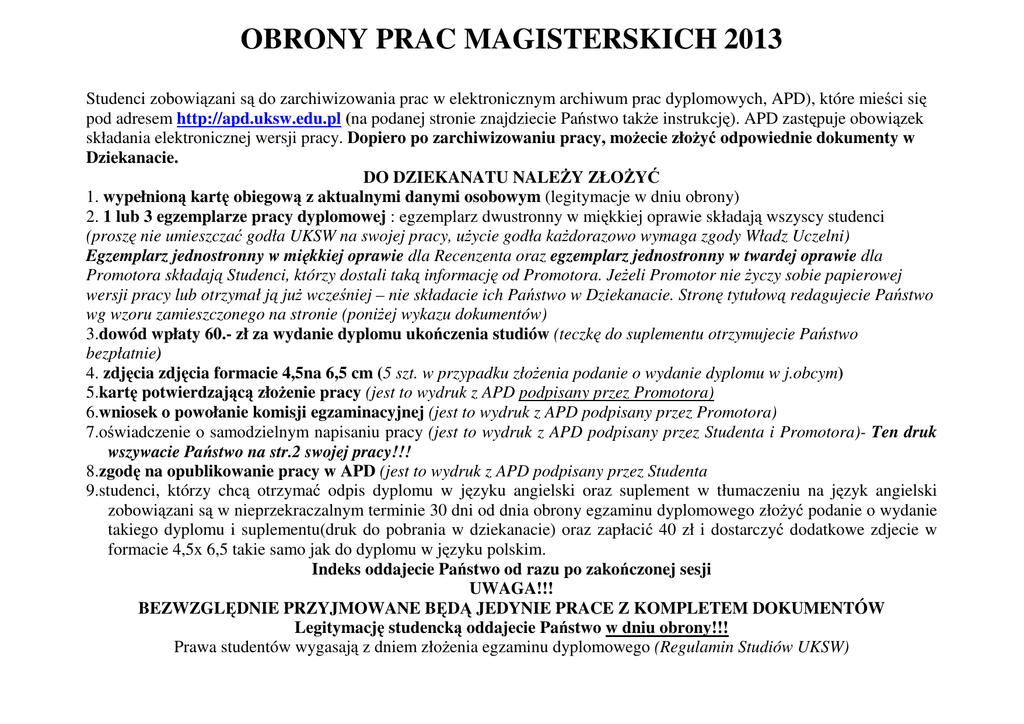 OBRONY PRAC MAGISTERSKICH 2013

Studenci zobowiązani są do zarchiwizowania prac w elektronicznym archiwum prac dyplomowych, APD), które mieści się pod adresem http://apd.uksw.edu.pl (na podanej stronie znajdziecie Państwo także instrukcję). APD zastępuje obowiązek składania elektronicznej wersji pracy. Dopiero po zarchiwizowaniu pracy, możecie złożyć odpowiednie dokumenty w Dziekanacie.

DO DZIEKANATU NALEŻY ZŁOŻYĆ

1. wypełnioną kartę obiegową z aktualnymi danymi osobowym (legitymacje w dniu obrony)
2. 1 lub 3 egzemplarze pracy dyplomowej : egzemplarz dwustronny w miękkiej oprawie składają wszyscy studenci (proszę nie umieszczać godła UKSW na swojej pracy, użycie godła każdorazowo wymaga zgody Władz Uczelni) Egzemplarz jednostronny w miękkiej oprawie dla Recenzenta oraz egzemplarz jednostronny w twardej oprawie dla Promotora składają Studenci, którzy dostali taką informację od Promotora. Jeżeli Promotor nie życzy sobie papierowej wersji pracy lub otrzymał ją już wcześniej – nie składacie ich Państwo w Dziekanacie. Stronę tytułową redagujecie Państwo wg wzoru zamieszczonego na stronie (poniżej wykazu dokumentów)
3.dowód wpłaty 60.- zł za wydanie dyplomu ukończenia studiów (teczkę do suplementu otrzymujecie Państwo bezpłatnie)
4. zdjęcia zdjęcia formacie 4,5na 6,5 cm (5 szt. w przypadku złożenia podanie o wydanie dyplomu w j.obcym)
5.kartę potwierdzającą złożenie pracy (jest to wydruk z APD podpisany przez Promotora)
6.wniosek o powołanie komisji egzaminacyjnej (jest to wydruk z APD podpisany przez Promotora)
7.oświadczenie o samodzielnym napisaniu pracy (jest to wydruk z APD podpisany przez Studenta i Promotora)- Ten druk wszywacie Państwo na str.2 swojej pracy!!!
8.zgodę na opublikowanie pracy w APD (jest to wydruk z APD podpisany przez Studenta
9.studenci, którzy chcą otrzymać odpis dyplomu w języku angielski oraz suplement w tłumaczeniu na język angielski zobowiązani są w nieprzekraczalnym terminie 30 dni od dnia obrony egzaminu dyplomowego złożyć podanie o wydanie takiego dyplomu i suplementu(druk do pobrania w dziekanacie) oraz zapłacić 40 zł i dostarczyć dodatkowe zdjecie w formacie 4,5x 6,5 takie samo jak do dyplomu w języku polskim.

Indeks oddajecie Państwo od razu po zakończonej sesji
UWAGA!!!
BEZWZGLĘDNIE PRZYJMOWANE BĘDĄ JEDYNIE PRACE Z KOMPLETEM DOKUMENTÓW
Legitymację studencką oddajecie Państwo w dniu obrony!!!
Prawa studentów wygasają z dniem złożenia egzaminu dyplomowego (Regulamin Studiów UKSW)